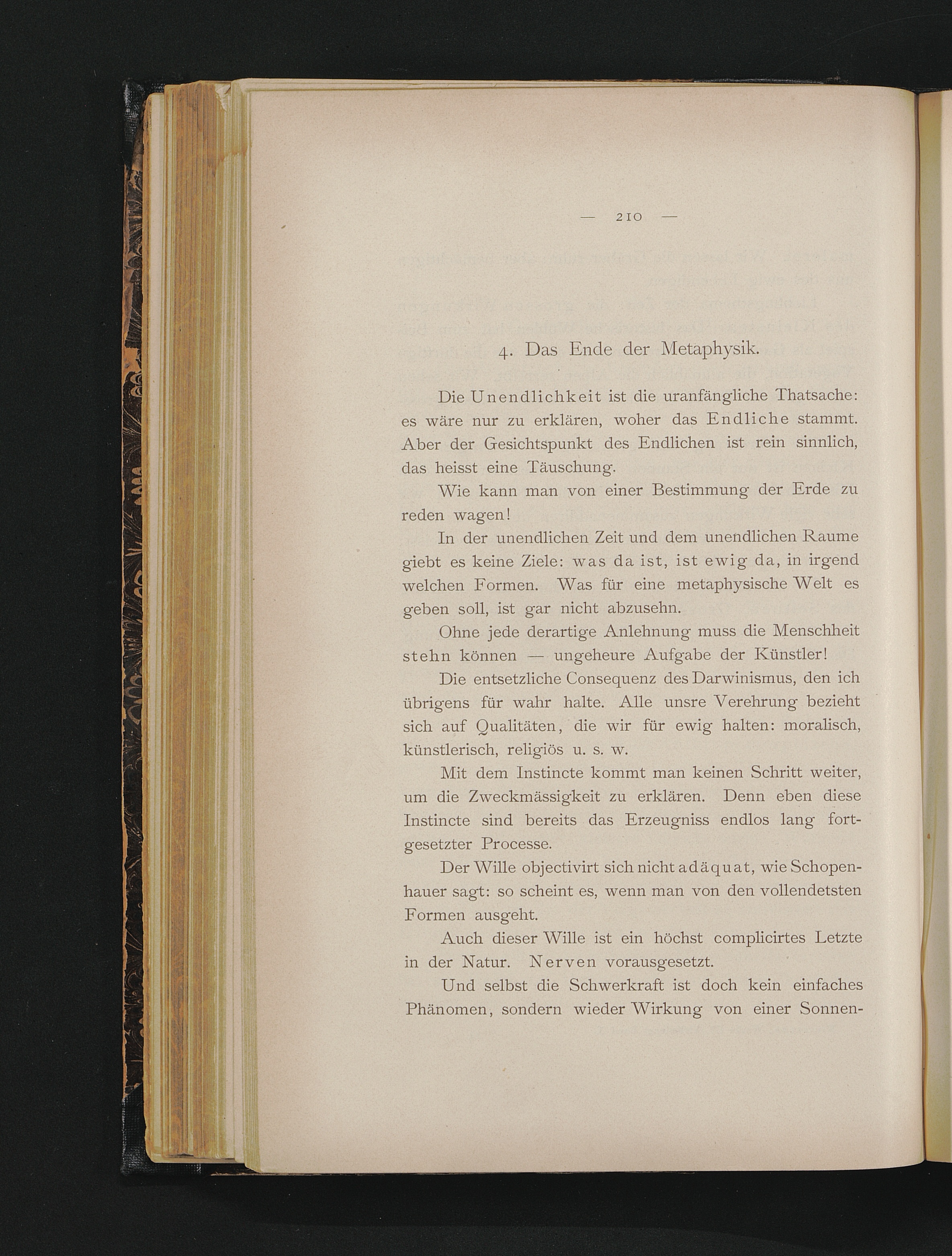 — 210 —

4. Das Ende der Metaphysik.

Die Unendlichkeit ist die uranfängliche Thatsache: es wäre nur zu erklären, woher das Endliche stammt. Aber der Gesichtspunkt des Endlichen ist rein sinnlich, das heisst eine Täuschung.

Wie kann man von einer Bestimmung der Erde zu reden wagen!

In der unendlichen Zeit und dem unendlichen Raume giebt es keine Ziele: was da ist, ist ewig da, in irgend welchen Formen. Was für eine metaphysische Welt es geben soll, ist gar nicht abzusehn.

Ohne jede derartige Anlehnung muss die Menschheit stehn können — ungeheure Aufgabe der Künstler!

Die entsetzliche Consequenz des Darwinismus, den ich übrigens für wahr halte. Alle unsre Verehrung bezieht sich auf Qualitäten, die wir für ewig halten: moralisch, künstlerisch, religiös u. s. w.

Mit dem Instincte kommt man keinen Schritt weiter, um die Zweckmässigkeit zu erklären. Denn eben diese Instincte sind bereits das Erzeugniss endlos lang fortgesetzter Processe.

Der Wille objectivirt sich nicht adäquat, wie Schopenhauer sagt: so scheint es, wenn man von den vollendetsten Formen ausgeht.

Auch dieser Wille ist ein höchst complicirtes Letzte in der Natur. Nerven vorausgesetzt.

Und selbst die Schwerkraft ist doch kein einfaches Phänomen, sondern wieder Wirkung von einer Sonnen-